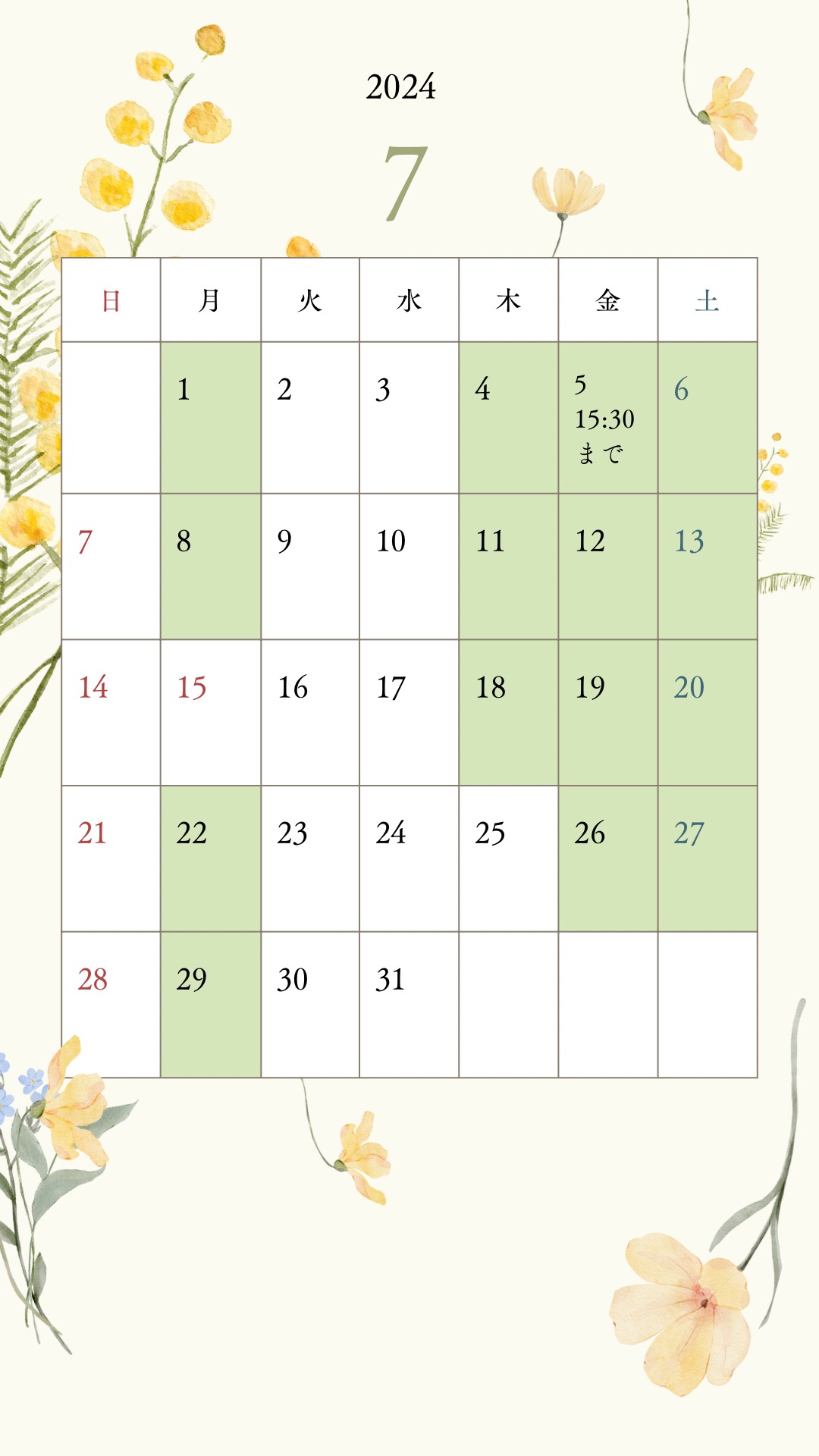 2024

7

| 日 | 月 | 火 | 水 | 木 | 金 | 土 |
|---|---|---|---|---|---|---|
| | 1 | 2 | 3 | 4 | 5 15:30 まで | 6 |
| 7 | 8 | 9 | 10 | 11 | 12 | 13 |
| 14 | 15 | 16 | 17 | 18 | 19 | 20 |
| 21 | 22 | 23 | 24 | 25 | 26 | 27 |
| 28 | 29 | 30 | 31 | | | |